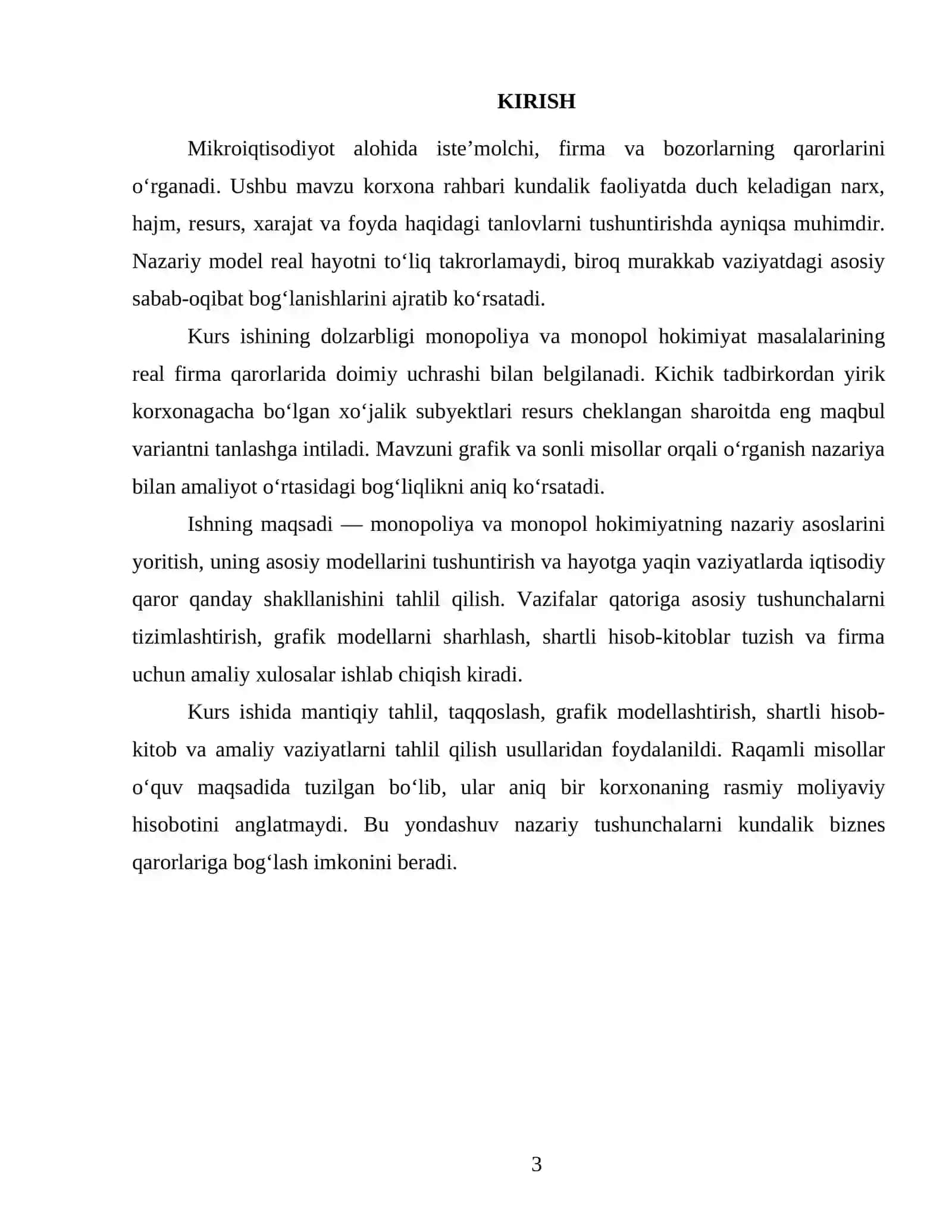 KIRISH

Mikroiqtisodiyot alohida iste'molchi, firma va bozorlarning qarorlarini o'rganadi. Ushbu mavzu korxona rahbari kundalik faoliyatda duch keladigan narx, hajm, resurs, xarajat va foyda haqidagi tanlovlarni tushuntirishda ayniqsa muhimdir. Nazariy model real hayotni to'liq takrorlamaydi, biroq murakkab vaziyatdagi asosiy sabab-oqibat bog'lanishlarini ajratib ko'rsatadi.

Kurs ishining dolzarbligi monopoliya va monopol hokimiyat masalalarining real firma qarorlarida doimiy uchrashi bilan belgilanadi. Kichik tadbirkordan yirik korxonagacha bo'lgan xo'jalik subyektlari resurs cheklangan sharoitda eng maqbul variantni tanlashga intiladi. Mavzuni grafik va sonli misollar orqali o'rganish nazariya bilan amaliyot o'rtasidagi bog'liqlikni aniq ko'rsatadi.

Ishning maqsadi — monopoliya va monopol hokimiyatning nazariy asoslarini yoritish, uning asosiy modellarini tushuntirish va hayotga yaqin vaziyatlarda iqtisodiy qaror qanday shakllanishini tahlil qilish. Vazifalar qatoriga asosiy tushunchalarni tizimlashtirish, grafik modellarni sharhlash, shartli hisob-kitoblar tuzish va firma uchun amaliy xulosalar ishlab chiqish kiradi.

Kurs ishida mantiqiy tahlil, taqqoslash, grafik modellashtirish, shartli hisob-kitob va amaliy vaziyatlarni tahlil qilish usullaridan foydalanildi. Raqamli misollar o'quv maqsadida tuzilgan bo'lib, ular aniq bir korxonaning rasmiy moliyaviy hisobotini anglatmaydi. Bu yondashuv nazariy tushunchalarni kundalik biznes qarorlariga bog'lash imkonini beradi.

3